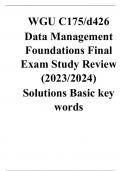 WGU C175/d426 Data Management Foundations Final Exam Study Review (2023/2024) Solutions Basic key words